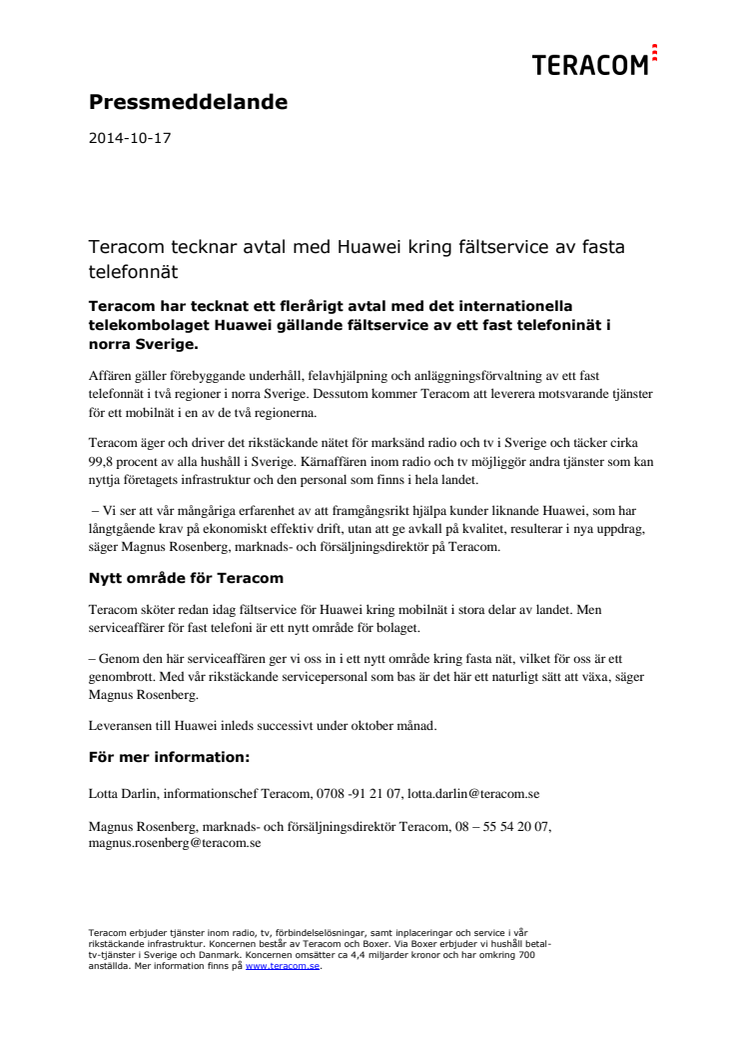 TERACOM

Pressmeddelande

2014-10-17

Teracom tecknar avtal med Huawei kring fältservice av fasta telefonnät

Teracom har tecknat ett flerårigt avtal med det internationella telekombolaget Huawei gällande fältservice av ett fast telefoninät i norra Sverige.

Affären gäller förebyggande underhåll, felavhjälpning och anläggningsförvaltning av ett fast telefonnät i två regioner i norra Sverige. Dessutom kommer Teracom att leverera motsvarande tjänster för ett mobilnät i en av de två regionerna.

Teracom äger och driver det rikstäckande nätet för marksänd radio och tv i Sverige och täcker cirka 99,8 procent av alla hushåll i Sverige. Kärnaffären inom radio och tv möjliggör andra tjänster som kan nyttja företagets infrastruktur och den personal som finns i hela landet.

– Vi ser att vår mångåriga erfarenhet av att framgångsrikt hjälpa kunder liknande Huawei, som har långtgående krav på ekonomiskt effektiv drift, utan att ge avkall på kvalitet, resulterar i nya uppdrag, säger Magnus Rosenberg, marknads- och försäljningsdirektör på Teracom.

Nytt område för Teracom

Teracom sköter redan idag fältservice för Huawei kring mobilnät i stora delar av landet. Men serviceaffärer för fast telefoni är ett nytt område för bolaget.

– Genom den här serviceaffären ger vi oss in i ett nytt område kring fasta nät, vilket för oss är ett genombrott. Med vår rikstäckande servicepersonal som bas är det här ett naturligt sätt att växa, säger Magnus Rosenberg.

Leveransen till Huawei inleds successivt under oktober månad.

För mer information:

Lotta Darlin, informationschef Teracom, 0708 -91 21 07, lotta.darlin@teracom.se

Magnus Rosenberg, marknads- och försäljningsdirektör Teracom, 08 – 55 54 20 07, magnus.rosenberg@teracom.se

Teracom erbjuder tjänster inom radio, tv, förbindelselösningar, samt inplaceringar och service i vår rikstäckande infrastruktur. Koncernen består av Teracom och Boxer. Via Boxer erbjuder vi hushåll betal-tv-tjänster i Sverige och Danmark. Koncernen omsätter ca 4,4 miljarder kronor och har omkring 700 anställda. Mer information finns på www.teracom.se.